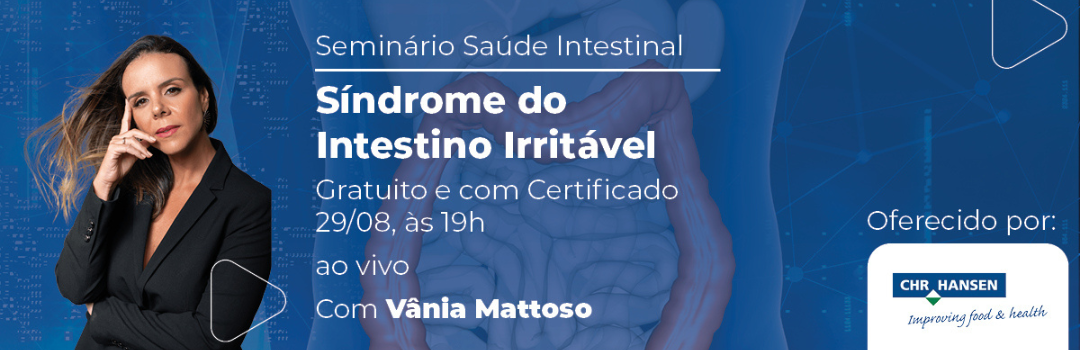 Seminário Saúde Intestinal

Síndrome do Intestino Irritável

Gratuito e com Certificado
29/08, às 19h

ao vivo

Com Vânia Mattoso

Oferecido por:

CHR HANSEN
Improving food & health